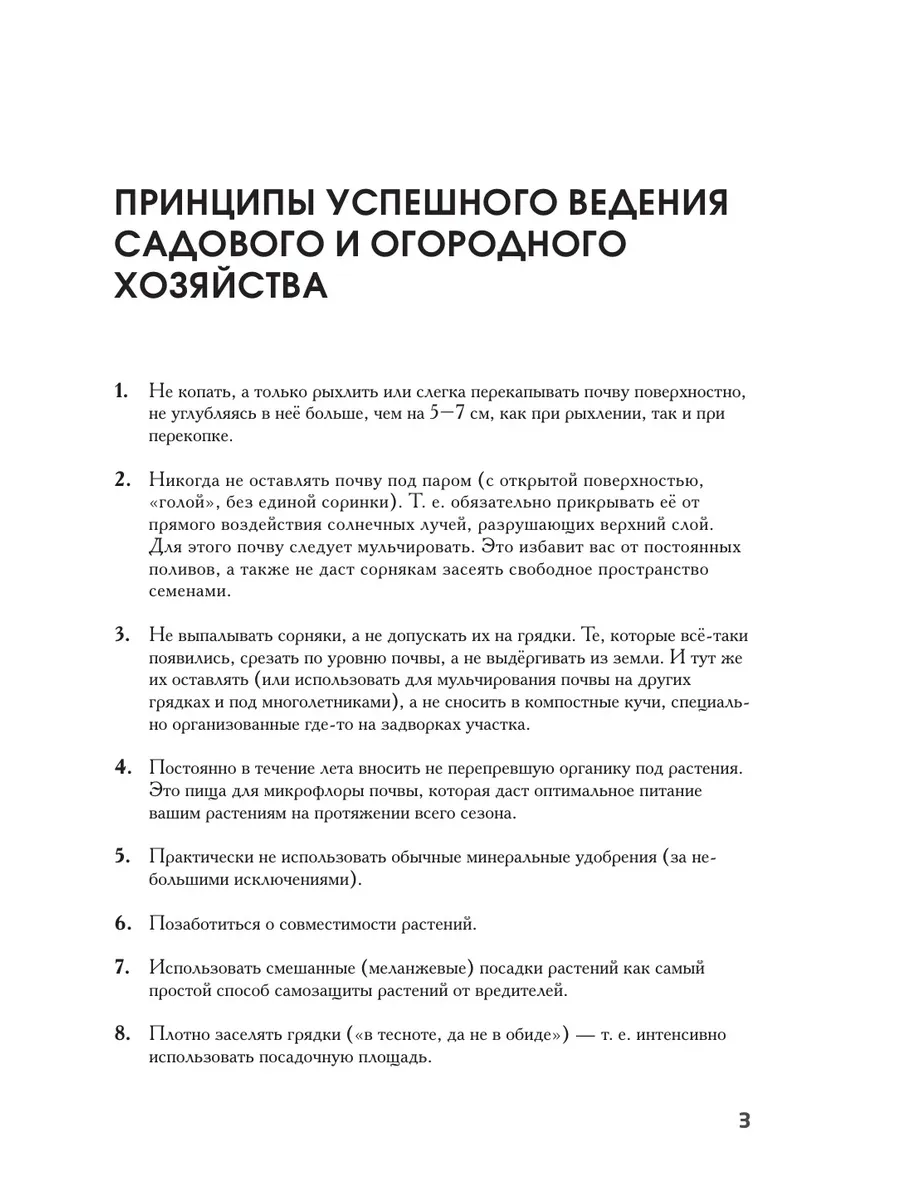 ПРИНЦИПЫ УСПЕШНОГО ВЕДЕНИЯ САДОВОГО И ОГОРОДНОГО ХОЗЯЙСТВА

1. Не копать, а только рыхлить или слегка перекапывать почву поверхностно, не углубляясь в неё больше, чем на 5—7 см, как при рыхлении, так и при перекопке.

2. Никогда не оставлять почву под паром (с открытой поверхностью, «голой», без единой соринки). Т. е. обязательно прикрывать её от прямого воздействия солнечных лучей, разрушающих верхний слой. Для этого почву следует мульчировать. Это избавит вас от постоянных поливов, а также не даст сорнякам засеять свободное пространство семенами.

3. Не выпалывать сорняки, а не допускать их на грядки. Те, которые всё-таки появились, срезать по уровню почвы, а не выдёргивать из земли. И тут же их оставлять (или использовать для мульчирования почвы на других грядках и под многолетниками), а не сносить в компостные кучи, специально организованные где-то на задворках участка.

4. Постоянно в течение лета вносить не перепревшую органику под растения. Это пища для микрофлоры почвы, которая даст оптимальное питание вашим растениям на протяжении всего сезона.

5. Практически не использовать обычные минеральные удобрения (за небольшими исключениями).

6. Позаботиться о совместимости растений.

7. Использовать смешанные (меланжевые) посадки растений как самый простой способ самозащиты растений от вредителей.

8. Плотно заселять грядки («в тесноте, да не в обиде») — т. е. интенсивно использовать посадочную площадь.

3